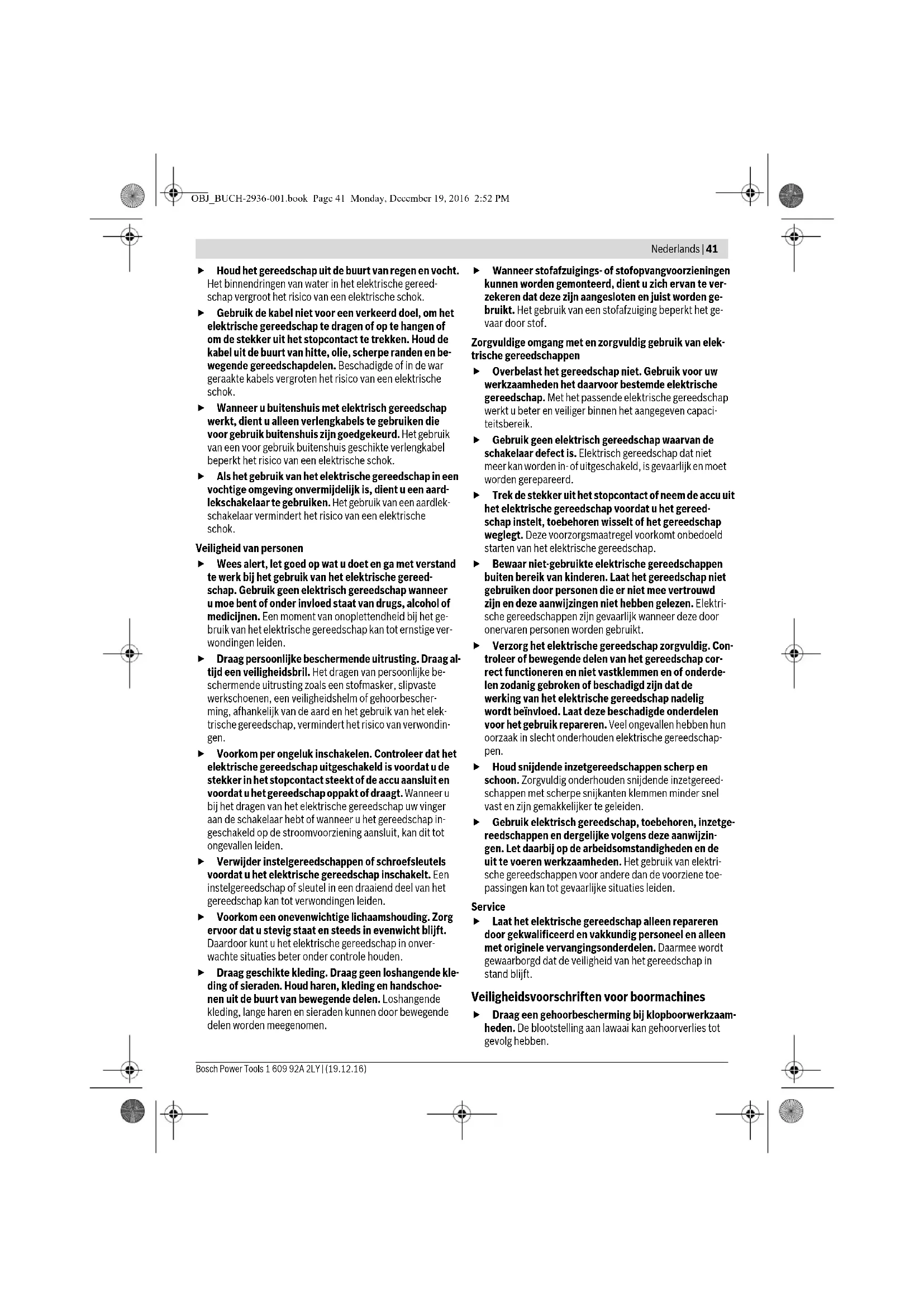 OBJ_BUCH-2936-001.book Page 41 Monday, December 19, 2016 2:52 PM

Nederlands | 41

▶ Houd het gereedschap uit de buurt van regen en vocht. Het binnendringen van water in het elektrische gereedschap vergroot het risico van een elektrische schok.

▶ Gebruik de kabel niet voor een verkeerd doel, om het elektrische gereedschap te dragen of op te hangen of om de stekker uit het stopcontact te trekken. Houd de kabel uit de buurt van hitte, olie, scherpe randen en bewegende gereedschapdelen. Beschadigde of in de war geraakte kabels vergroten het risico van een elektrische schok.

▶ Wanneer u buitenshuis met elektrisch gereedschap werkt, dient u alleen verlengkabels te gebruiken die voor gebruik buitenshuis zijn goedgekeurd. Het gebruik van een voor gebruik buitenshuis geschikte verlengkabel beperkt het risico van een elektrische schok.

▶ Als het gebruik van het elektrische gereedschap in een vochtige omgeving onvermijdelijk is, dient u een aardlekschakelaar te gebruiken. Het gebruik van een aardlekschakelaar vermindert het risico van een elektrische schok.

Veiligheid van personen

▶ Wees alert, let goed op wat u doet en ga met verstand te werk bij het gebruik van het elektrische gereedschap. Gebruik geen elektrisch gereedschap wanneer u moe bent of onder invloed staat van drugs, alcohol of medicijnen. Een moment van onoplettendheid bij het gebruik van het elektrische gereedschap kan tot ernstige verwondingen leiden.

▶ Draag persoonlijke beschermende uitrusting. Draag altijd een veiligheidsbril. Het dragen van persoonlijke beschermende uitrusting zoals een stofmasker, slipvaste werkschoenen, een veiligheidshelm of gehoorbescherming, afhankelijk van de aard en het gebruik van het elektrische gereedschap, vermindert het risico van verwondingen.

▶ Voorkom per ongeluk inschakelen. Controleer dat het elektrische gereedschap uitgeschakeld is voordat u de stekker in het stopcontact steekt of de accu aansluit en voordat u het gereedschap oppakt of draagt. Wanneer u bij het dragen van het elektrische gereedschap uw vinger aan de schakelaar hebt of wanneer u het gereedschap ingeschakeld op de stroomvoorziening aansluit, kan dit tot ongevallen leiden.

▶ Verwijder instelgereedschappen of schroefsleutels voordat u het elektrische gereedschap inschakelt. Een instelgereedschap of sleutel in een draaiend deel van het gereedschap kan tot verwondingen leiden.

▶ Voorkom een onevenwichtige lichaamshouding. Zorg ervoor dat u stevig staat en steeds in evenwicht blijft. Daardoor kunt u het elektrische gereedschap in onverwachte situaties beter onder controle houden.

▶ Draag geschikte kleding. Draag geen loshangende kleding of sieraden. Houd haren, kleding en handschoenen uit de buurt van bewegende delen. Loshangende kleding, lange haren en sieraden kunnen door bewegende delen worden meegenomen.

▶ Wanneer stofafzuigings- of stofopvangvoorzieningen kunnen worden gemonteerd, dient u zich ervan te verzekeren dat deze zijn aangesloten en juist worden gebruikt. Het gebruik van een stofafzuiging beperkt het gevaar door stof.

Zorgvuldige omgang met en zorgvuldig gebruik van elektrische gereedschappen

▶ Overbelast het gereedschap niet. Gebruik voor uw werkzaamheden het daarvoor bestemde elektrische gereedschap. Met het passende elektrische gereedschap werkt u beter en veiliger binnen het aangegeven capaciteitsbereik.

▶ Gebruik geen elektrisch gereedschap waarvan de schakelaar defect is. Elektrisch gereedschap dat niet meer kan worden in- of uitgeschakeld, is gevaarlijk en moet worden gerepareerd.

▶ Trek de stekker uit het stopcontact of neem de accu uit het elektrische gereedschap voordat u het gereedschap instelt, toebehoren wisselt of het gereedschap weglegt. Deze voorzorgsmaatregel voorkomt onbedoeld starten van het elektrische gereedschap.

▶ Bewaar niet-gebruikte elektrische gereedschappen buiten bereik van kinderen. Laat het gereedschap niet gebruiken door personen die er niet mee vertrouwd zijn en deze aanwijzingen niet hebben gelezen. Elektrische gereedschappen zijn gevaarlijk wanneer deze door onervaren personen worden gebruikt.

▶ Verzorg het elektrische gereedschap zorgvuldig. Controleer of bewegende delen van het gereedschap correct functioneren en niet vastklemmen en of onderdelen zodanig gebroken of beschadigd zijn dat de werking van het elektrische gereedschap nadelig wordt beïnvloed. Laat deze beschadigde onderdelen voor het gebruik repareren. Veel ongevallen hebben hun oorzaak in slecht onderhouden elektrische gereedschappen.

▶ Houd snijdende inzetgereedschappen scherp en schoon. Zorgvuldig onderhouden snijdende inzetgereedschappen met scherpe snijkanten klemmen minder snel vast en zijn gemakkelijker te geleiden.

▶ Gebruik elektrisch gereedschap, toebehoren, inzetgereedschappen en dergelijke volgens deze aanwijzingen. Let daarbij op de arbeidsomstandigheden en de uit te voeren werkzaamheden. Het gebruik van elektrische gereedschappen voor andere dan de voorziene toepassingen kan tot gevaarlijke situaties leiden.

Service

▶ Laat het elektrische gereedschap alleen repareren door gekwalificeerd en vakkundig personeel en alleen met originele vervangingsonderdelen. Daarmee wordt gewaarborgd dat de veiligheid van het gereedschap in stand blijft.

Veiligheidsvoorschriften voor boormachines

▶ Draag een gehoorbescherming bij klopboorwerkzaamheden. De blootstelling aan lawaai kan gehoorverlies tot gevolg hebben.

Bosch Power Tools 1 609 92A 2LY | (19.12.16)